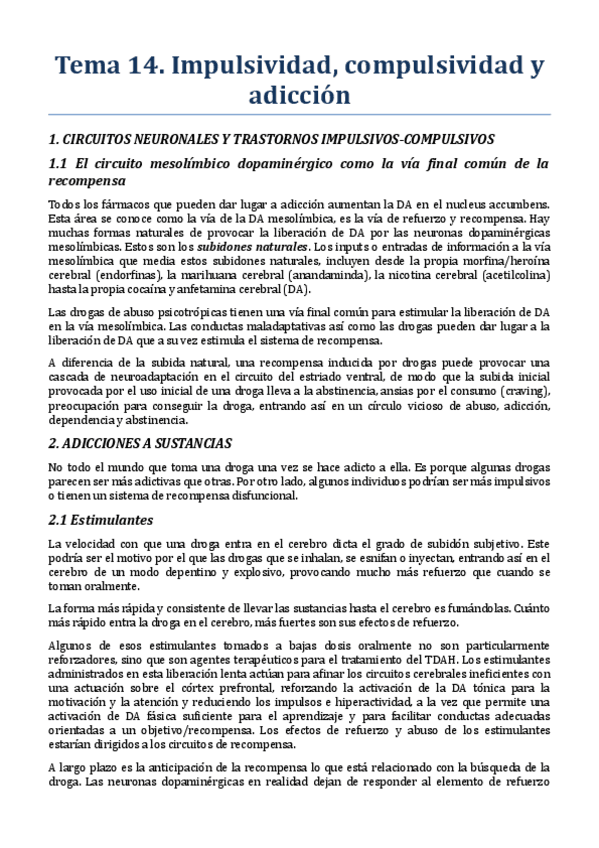 Tema 14. Impulsividad, compulsividad y adicción

1. CIRCUITOS NEURONALES Y TRASTORNOS IMPULSIVOS-COMPULSIVOS

1.1 El circuito mesolímbico dopaminérgico como la vía final común de la recompensa

Todos los fármacos que pueden dar lugar a adicción aumentan la DA en el nucleus accumbens. Esta área se conoce como la vía de la DA mesolímbica, es la vía de refuerzo y recompensa. Hay muchas formas naturales de provocar la liberación de DA por las neuronas dopaminérgicas mesolímbicas. Estos son los subidones naturales. Los inputs o entradas de información a la vía mesolímbica que media estos subidones naturales, incluyen desde la propia morfina/heroína cerebral (endorfinas), la marihuana cerebral (anandaminda), la nicotina cerebral (acetilcolina) hasta la propia cocaína y anfetamina cerebral (DA).

Las drogas de abuso psicotrópicas tienen una vía final común para estimular la liberación de DA en la vía mesolímbica. Las conductas maladaptativas así como las drogas pueden dar lugar a la liberación de DA que a su vez estimula el sistema de recompensa.

A diferencia de la subida natural, una recompensa inducida por drogas puede provocar una cascada de neuroadaptación en el circuito del estriado ventral, de modo que la subida inicial provocada por el uso inicial de una droga lleva a la abstinencia, ansias por el consumo (craving), preocupación para conseguir la droga, entrando así en un círculo vicioso de abuso, adicción, dependencia y abstinencia.

2. ADICCIONES A SUSTANCIAS

No todo el mundo que toma una droga una vez se hace adicto a ella. Es porque algunas drogas parecen ser más adictivas que otras. Por otro lado, algunos individuos podrían ser más impulsivos o tienen un sistema de recompensa disfuncional.

2.1 Estimulantes

La velocidad con que una droga entra en el cerebro dicta el grado de subidón subjetivo. Este podría ser el motivo por el que las drogas que se inhalan, se esnifan o inyectan, entrando así en el cerebro de un modo depentino y explosivo, provocando mucho más refuerzo que cuando se toman oralmente.

La forma más rápida y consistente de llevar las sustancias hasta el cerebro es fumándolas. Cuánto más rápido entra la droga en el cerebro, más fuertes son sus efectos de refuerzo.

Algunos de esos estimulantes tomados a bajas dosis oralmente no son particularmente reforzadores, sino que son agentes terapéuticos para el tratamiento del TDAH. Los estimulantes administrados en esta liberación lenta actúan para afinar los circuitos cerebrales ineficientes con una actuación sobre el córtex prefrontal, reforzando la activación de la DA tónica para la motivación y la atención y reduciendo los impulsos e hiperactividad, a la vez que permite una activación de DA fásica suficiente para el aprendizaje y para facilitar conductas adecuadas orientadas a un objetivo/recompensa. Los efectos de refuerzo y abuso de los estimulantes estarían dirigidos a los circuitos de recompensa.

A largo plazo es la anticipación de la recompensa lo que está relacionado con la búsqueda de la droga. Las neuronas dopaminérgicas en realidad dejan de responder al elemento de refuerzo